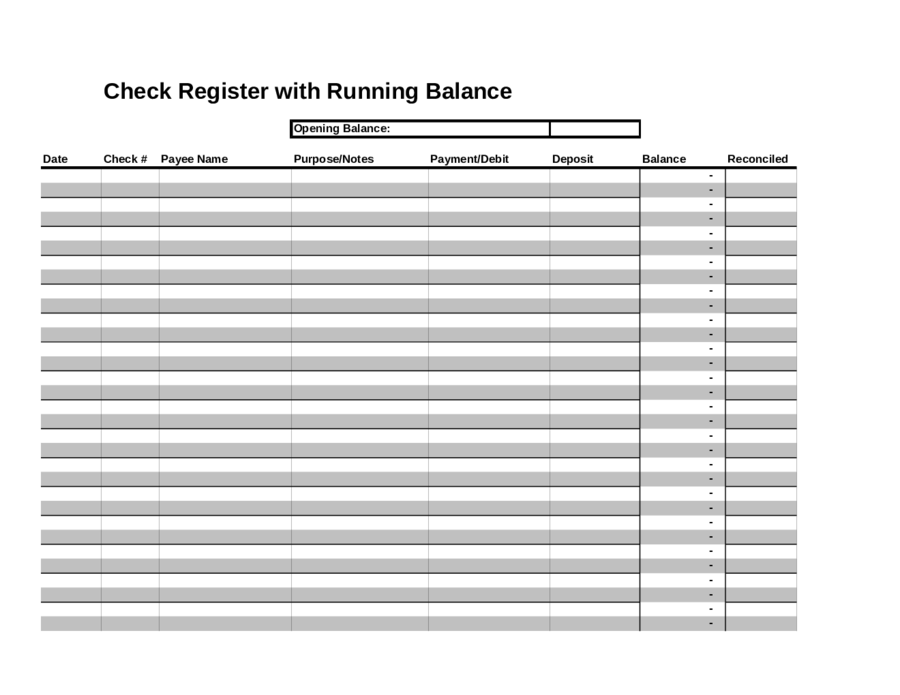 Check Register with Running Balance

Opening Balance:

| Date | Check # | Payee Name | Purpose/Notes | Payment/Debit | Deposit | Balance | Reconciled |
|---|---|---|---|---|---|---|---|
| | | | | | | - | |
| | | | | | | - | |
| | | | | | | - | |
| | | | | | | - | |
| | | | | | | - | |
| | | | | | | - | |
| | | | | | | - | |
| | | | | | | - | |
| | | | | | | - | |
| | | | | | | - | |
| | | | | | | - | |
| | | | | | | - | |
| | | | | | | - | |
| | | | | | | - | |
| | | | | | | - | |
| | | | | | | - | |
| | | | | | | - | |
| | | | | | | - | |
| | | | | | | - | |
| | | | | | | - | |
| | | | | | | - | |
| | | | | | | - | |
| | | | | | | - | |
| | | | | | | - | |
| | | | | | | - | |
| | | | | | | - | |
| | | | | | | - | |
| | | | | | | - | |
| | | | | | | - | |
| | | | | | | - | |
| | | | | | | - | |
| | | | | | | - | |